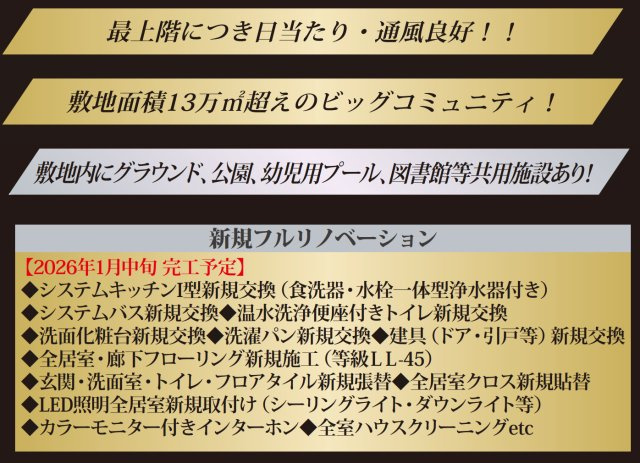 最上階につき日当たり・通風良好！！

敷地面積13万㎡超えのビッグコミュニティ！

敷地内にグラウンド、公園、幼児用プール、図書館等共用施設あり！

新規フルリノベーション

【2026年1月中旬 完工予定】
◆システムキッチンI型新規交換（食洗器・水栓一体型浄水器付き）
◆システムバス新規交換◆温水洗浄便座付きトイレ新規交換
◆洗面化粧台新規交換◆洗濯パン新規交換◆建具（ドア・引戸等）新規交換
◆全居室・廊下フローリング新規施工（等級ＬＬ-45）
◆玄関・洗面室・トイレ・フロアタイル新規張替◆全居室クロス新規貼替
◆LED照明全居室新規取付け（シーリングライト・ダウンライト等）
◆カラーモニター付きインターホン◆全室ハウスクリーニングetc